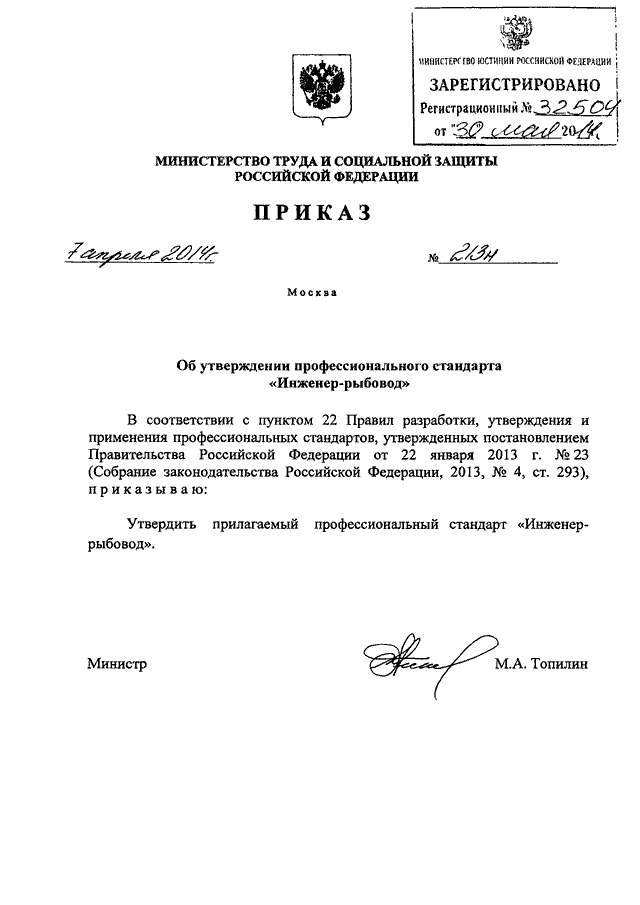 МИНИСТЕРСТВО ЮСТИЦИИ РОССИЙСКОЙ ФЕДЕРАЦИИ
ЗАРЕГИСТРИРОВАНО
Регистрационный № 32504
от "30" мая 2014г.

МИНИСТЕРСТВО ТРУДА И СОЦИАЛЬНОЙ ЗАЩИТЫ РОССИЙСКОЙ ФЕДЕРАЦИИ

ПРИКАЗ

7 апреля 2014г. № 213н

Москва

Об утверждении профессионального стандарта «Инженер-рыбовод»

В соответствии с пунктом 22 Правил разработки, утверждения и применения профессиональных стандартов, утвержденных постановлением Правительства Российской Федерации от 22 января 2013 г. № 23 (Собрание законодательства Российской Федерации, 2013, № 4, ст. 293), приказываю:

Утвердить прилагаемый профессиональный стандарт «Инженер-рыбовод».

Министр М.А. Топилин